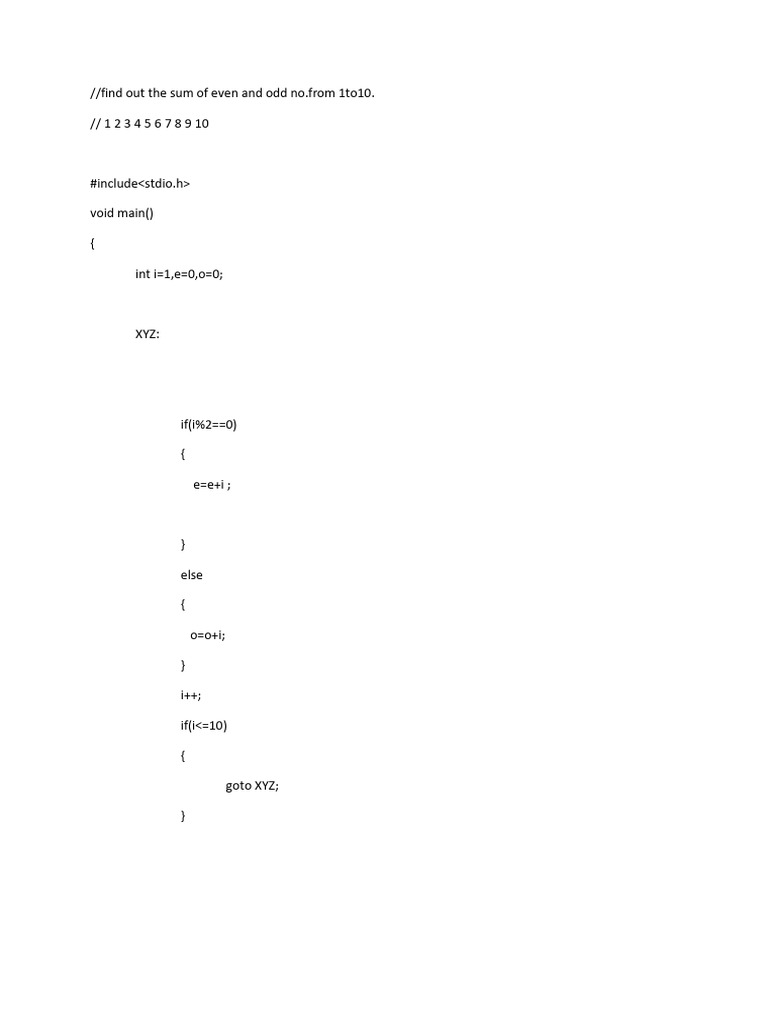 //find out the sum of even and odd no.from 1to10.

// 1 2 3 4 5 6 7 8 9 10

#include<stdio.h>
void main()
{
int i=1,e=0,o=0;

XYZ:

if(i%2==0)
{
e=e+i ;

}
else
{
o=o+i;
}
i++;
if(i<=10)
{
goto XYZ;
}